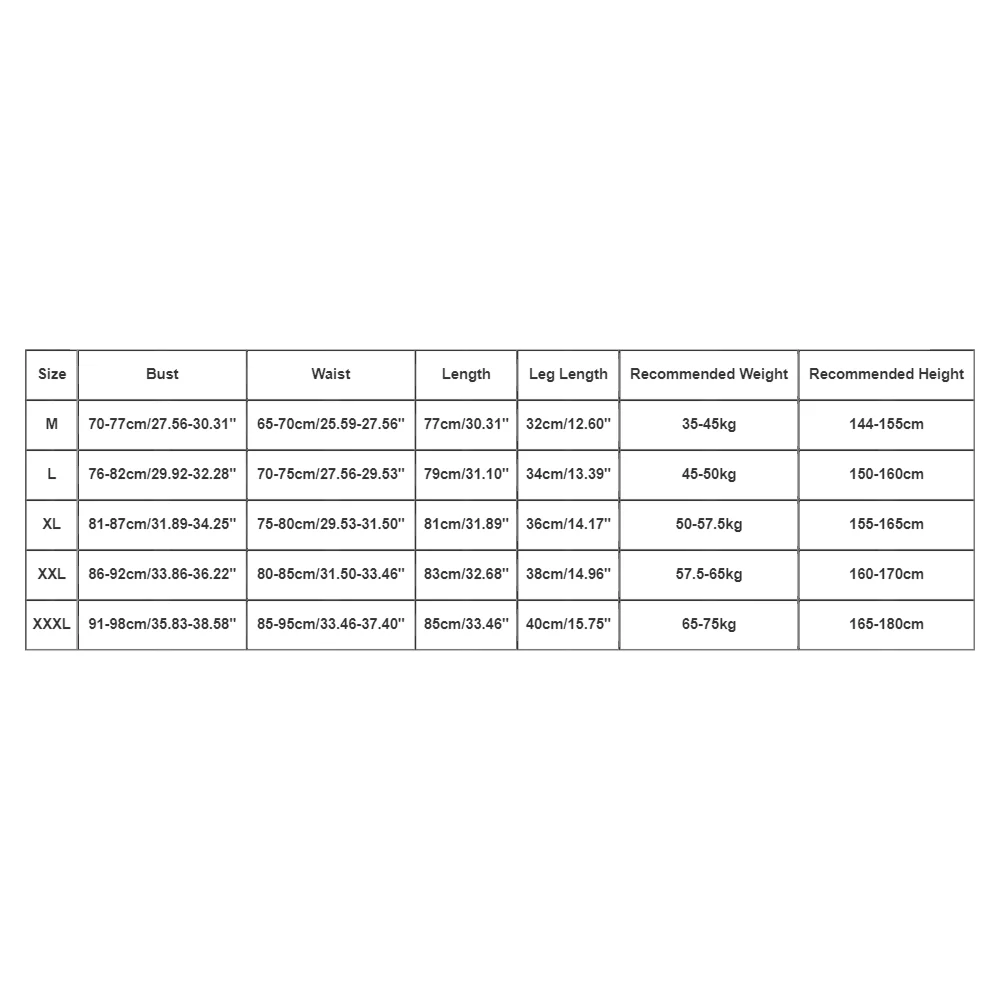 | Size | Bust | Waist | Length | Leg Length | Recommended Weight | Recommended Height |
|---|---|---|---|---|---|---|
| M | 70-77cm/27.56-30.31'' | 65-70cm/25.59-27.56'' | 77cm/30.31'' | 32cm/12.60'' | 35-45kg | 144-155cm |
| L | 76-82cm/29.92-32.28'' | 70-75cm/27.56-29.53'' | 79cm/31.10'' | 34cm/13.39'' | 45-50kg | 150-160cm |
| XL | 81-87cm/31.89-34.25'' | 75-80cm/29.53-31.50'' | 81cm/31.89'' | 36cm/14.17'' | 50-57.5kg | 155-165cm |
| XXL | 86-92cm/33.86-36.22'' | 80-85cm/31.50-33.46'' | 83cm/32.68'' | 38cm/14.96'' | 57.5-65kg | 160-170cm |
| XXXL | 91-98cm/35.83-38.58'' | 85-95cm/33.46-37.40'' | 85cm/33.46'' | 40cm/15.75'' | 65-75kg | 165-180cm |